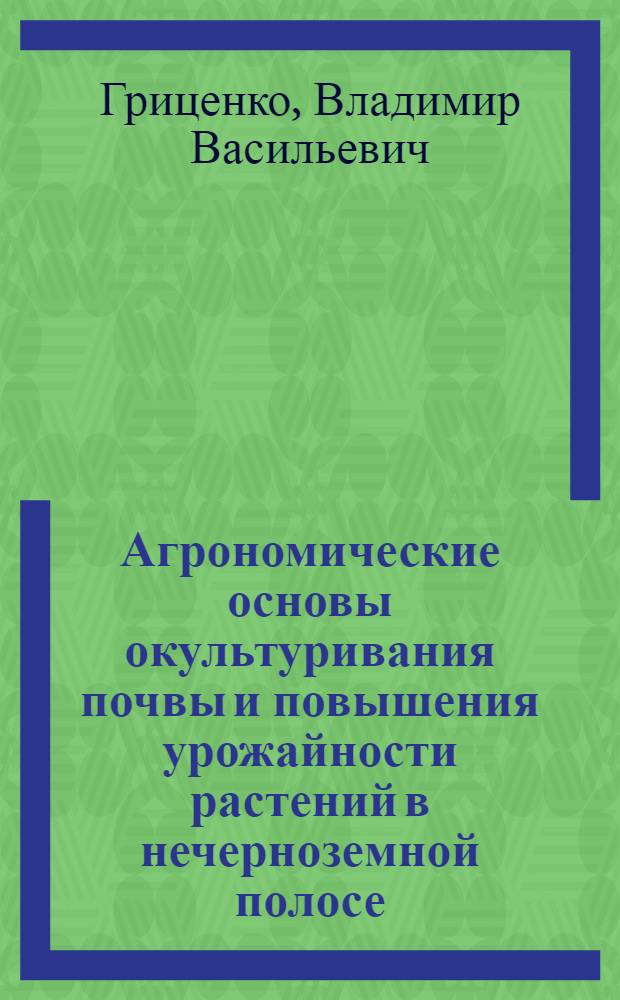 Гриценко, Владимир Васильевич

Агрономические основы окультуривания почвы и повышения урожайности растений в нечерноземной полосе